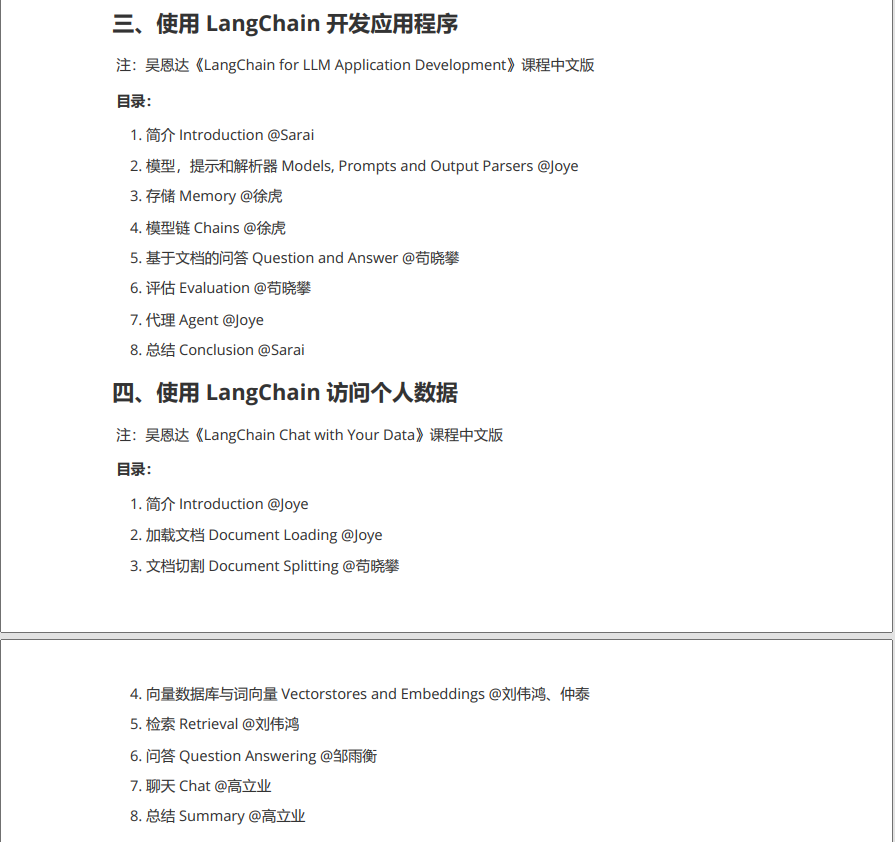 三、使用 LangChain 开发应用程序

注：吴恩达《LangChain for LLM Application Development》课程中文版

目录：

1. 简介 Introduction @Sarai
2. 模型，提示和解析器 Models, Prompts and Output Parsers @Joye
3. 存储 Memory @徐虎
4. 模型链 Chains @徐虎
5. 基于文档的问答 Question and Answer @苟晓攀
6. 评估 Evaluation @苟晓攀
7. 代理 Agent @Joye
8. 总结 Conclusion @Sarai

四、使用 LangChain 访问个人数据

注：吴恩达《LangChain Chat with Your Data》课程中文版

目录：

1. 简介 Introduction @Joye
2. 加载文档 Document Loading @Joye
3. 文档切割 Document Splitting @苟晓攀
4. 向量数据库与词向量 Vectorstores and Embeddings @刘伟鸿、仲泰
5. 检索 Retrieval @刘伟鸿
6. 问答 Question Answering @邹雨衡
7. 聊天 Chat @高立业
8. 总结 Summary @高立业